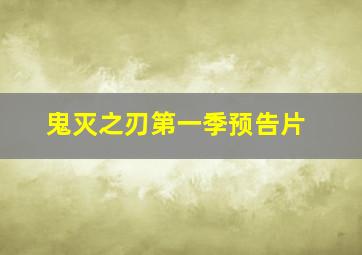 鬼灭之刃第一季预告片